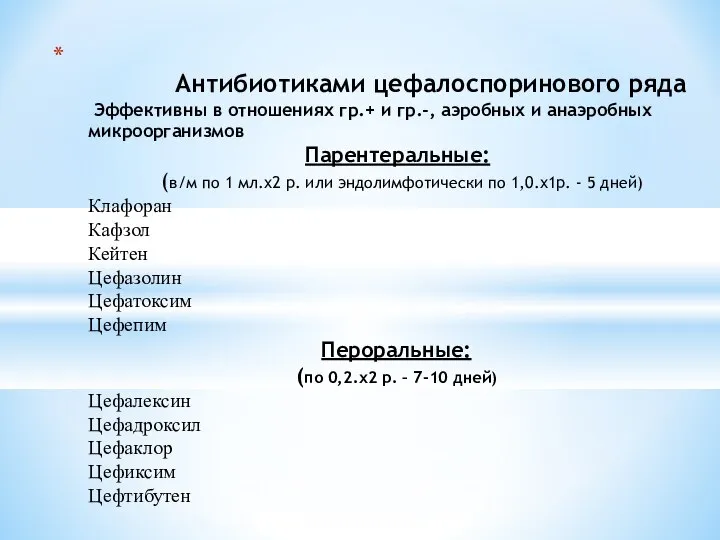 *

Антибиотиками цефалоспоринового ряда

Эффективны в отношениях гр.+ и гр.-, аэробных и анаэробных микроорганизмов

Парентеральные:

(в/м по 1 мл.х2 р. или эндолимфотически по 1,0.х1р. - 5 дней)

Клафоран
Кафзол
Кейтен
Цефазолин
Цефатоксим
Цефепим

Пероральные:

(по 0,2.х2 р. – 7-10 дней)

Цефалексин
Цефадроксил
Цефаклор
Цефиксим
Цефтибутен